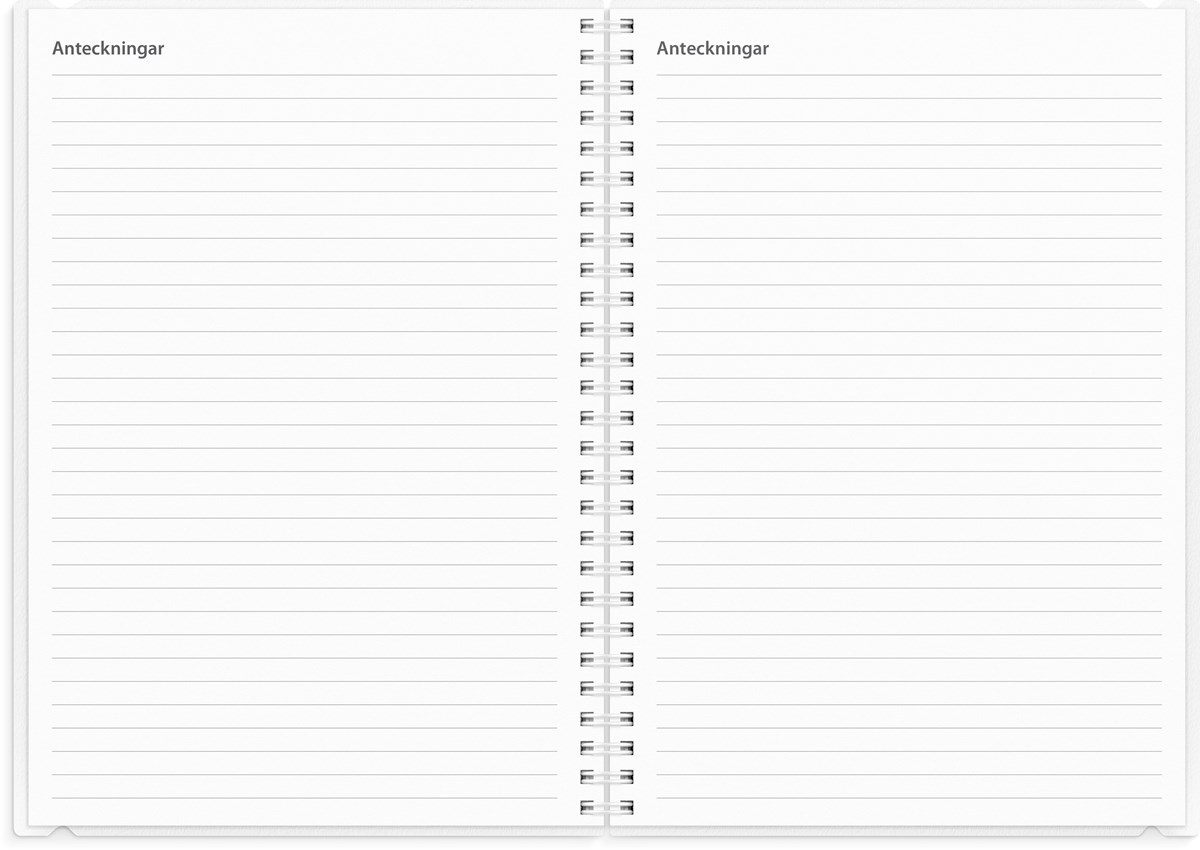 Anteckningar

Anteckningar